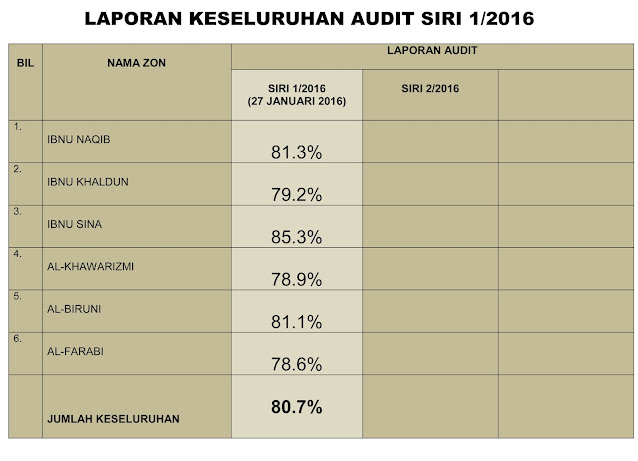 LAPORAN KESELURUHAN AUDIT SIRI 1/2016

| BIL | NAMA ZON | LAPORAN AUDIT | | |
|---|---|---|---|---|
| | | SIRI 1/2016 (27 JANUARI 2016) | SIRI 2/2016 | |
| 1. | IBNU NAQIB | 81.3% | | |
| 2. | IBNU KHALDUN | 79.2% | | |
| 3. | IBNU SINA | 85.3% | | |
| 4. | AL-KHAWARIZMI | 78.9% | | |
| 5. | AL-BIRUNI | 81.1% | | |
| 6. | AL-FARABI | 78.6% | | |
| | JUMLAH KESELURUHAN | 80.7% | | |